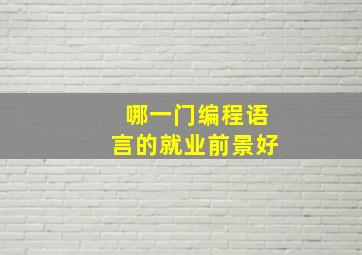 哪一门编程语言的就业前景好